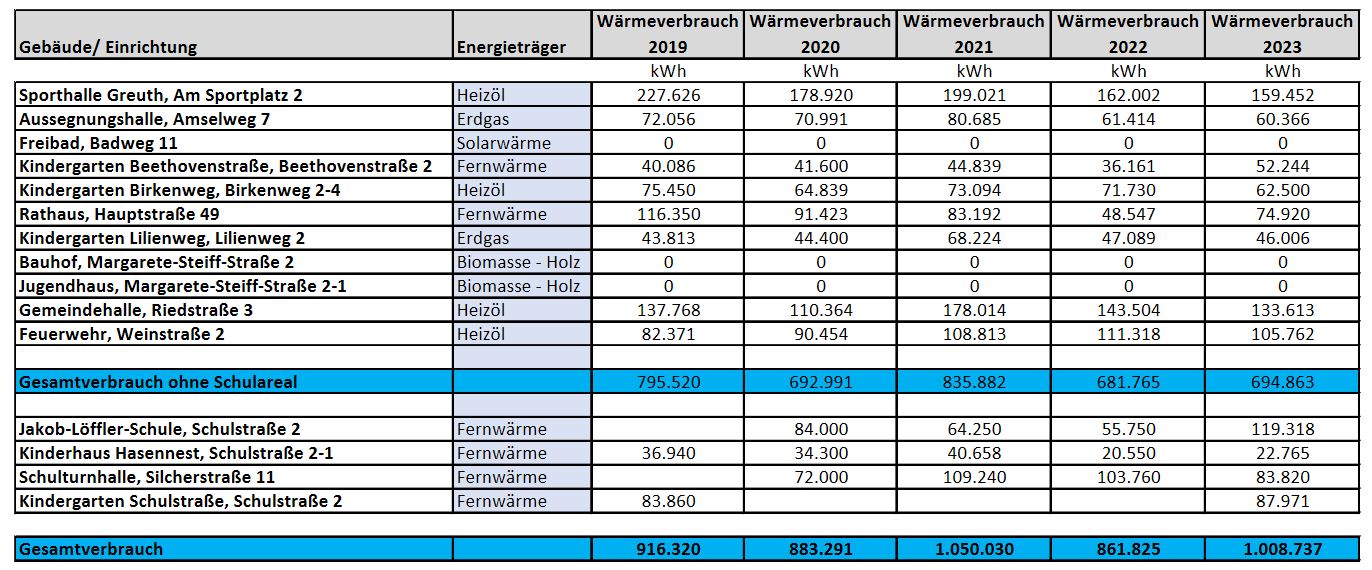 | Gebäude/ Einrichtung | Energieträger | Wärmeverbrauch 2019 | Wärmeverbrauch 2020 | Wärmeverbrauch 2021 | Wärmeverbrauch 2022 | Wärmeverbrauch 2023 |
|---|---|---|---|---|---|---|
| | | kWh | kWh | kWh | kWh | kWh |
| Sporthalle Greuth, Am Sportplatz 2 | Heizöl | 227.626 | 178.920 | 199.021 | 162.002 | 159.452 |
| Aussegnungshalle, Amselweg 7 | Erdgas | 72.056 | 70.991 | 80.685 | 61.414 | 60.366 |
| Freibad, Badweg 11 | Solarwärme | 0 | 0 | 0 | 0 | 0 |
| Kindergarten Beethovenstraße, Beethovenstraße 2 | Fernwärme | 40.086 | 41.600 | 44.839 | 36.161 | 52.244 |
| Kindergarten Birkenweg, Birkenweg 2-4 | Heizöl | 75.450 | 64.839 | 73.094 | 71.730 | 62.500 |
| Rathaus, Hauptstraße 49 | Fernwärme | 116.350 | 91.423 | 83.192 | 48.547 | 74.920 |
| Kindergarten Lilienweg, Lilienweg 2 | Erdgas | 43.813 | 44.400 | 68.224 | 47.089 | 46.006 |
| Bauhof, Margarete-Steiff-Straße 2 | Biomasse - Holz | 0 | 0 | 0 | 0 | 0 |
| Jugendhaus, Margarete-Steiff-Straße 2-1 | Biomasse - Holz | 0 | 0 | 0 | 0 | 0 |
| Gemeindehalle, Riedstraße 3 | Heizöl | 137.768 | 110.364 | 178.014 | 143.504 | 133.613 |
| Feuerwehr, Weinstraße 2 | Heizöl | 82.371 | 90.454 | 108.813 | 111.318 | 105.762 |
| | | | | | | |
| Gesamtverbrauch ohne Schulareal | | 795.520 | 692.991 | 835.882 | 681.765 | 694.863 |
| | | | | | | |
| Jakob-Löffler-Schule, Schulstraße 2 | Fernwärme | | 84.000 | 64.250 | 55.750 | 119.318 |
| Kinderhaus Hasennest, Schulstraße 2-1 | Fernwärme | 36.940 | 34.300 | 40.658 | 20.550 | 22.765 |
| Schulturnhalle, Silcherstraße 11 | Fernwärme | | 72.000 | 109.240 | 103.760 | 83.820 |
| Kindergarten Schulstraße, Schulstraße 2 | Fernwärme | 83.860 | | | | 87.971 |
| | | | | | | |
| Gesamtverbrauch | | 916.320 | 883.291 | 1.050.030 | 861.825 | 1.008.737 |